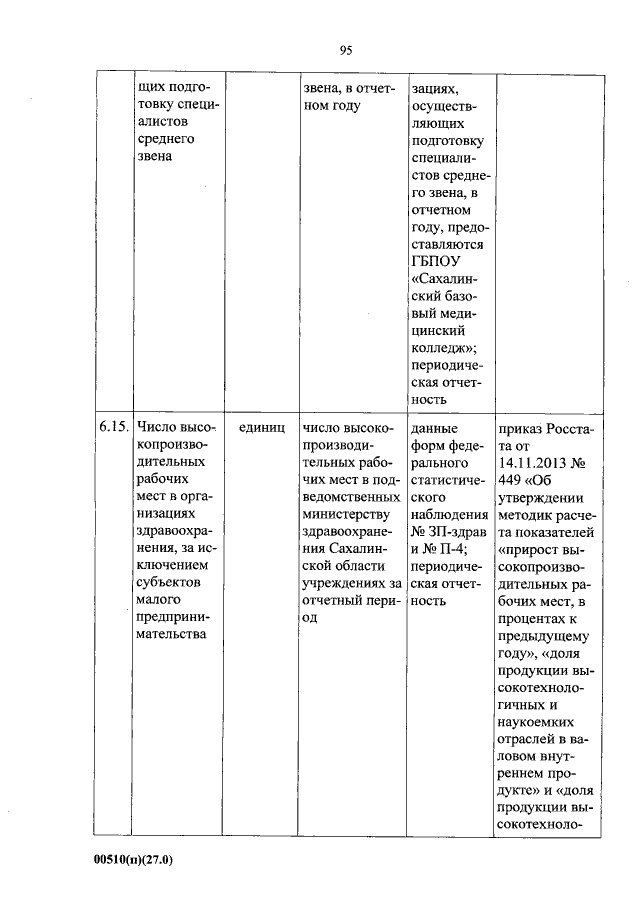 95

|  |  |  |  |  |  |
|---|---|---|---|---|---|
|  | щих подготовку специалистов среднего звена |  | звена, в отчетном году | зациях, осуществляющих подготовку специалистов среднего звена, в отчетном году, предоставляются ГБПОУ «Сахалинский базовый медицинский колледж»; периодическая отчетность |  |
| 6.15. | Число высокопроизводительных рабочих мест в организациях здравоохранения, за исключением субъектов малого предпринимательства | единиц | число высокопроизводительных рабочих мест в подведомственных министерству здравоохранения Сахалинской области учреждениях за отчетный период | данные форм федерального статистического наблюдения № ЗП-здрав и № П-4; периодическая отчетность | приказ Росстата от 14.11.2013 № 449 «Об утверждении методик расчета показателей «прирост высокопроизводительных рабочих мест, в процентах к предыдущему году», «доля продукции высокотехнологичных и наукоемких отраслей в валовом внутреннем продукте» и «доля продукции высокотехноло- |

00510(п)(27.0)